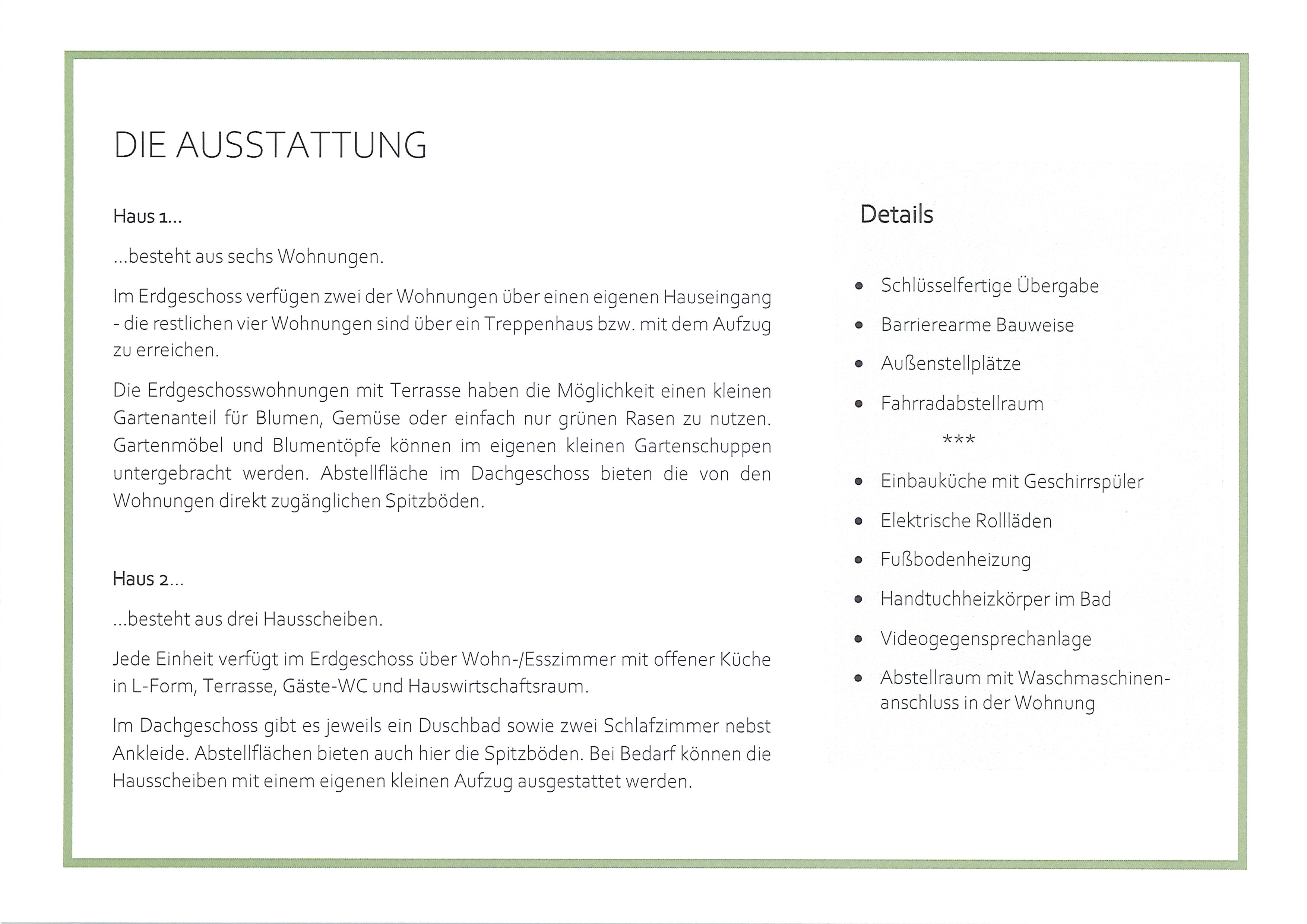 DIE AUSSTATTUNG

Haus 1...

...besteht aus sechs Wohnungen.

Im Erdgeschoss verfügen zwei der Wohnungen über einen eigenen Hauseingang - die restlichen vier Wohnungen sind über ein Treppenhaus bzw. mit dem Aufzug zu erreichen.

Die Erdgeschosswohnungen mit Terrasse haben die Möglichkeit einen kleinen Gartenanteil für Blumen, Gemüse oder einfach nur grünen Rasen zu nutzen. Gartenmöbel und Blumentöpfe können im eigenen kleinen Gartenschuppen untergebracht werden. Abstellfläche im Dachgeschoss bieten die von den Wohnungen direkt zugänglichen Spitzböden.

Haus 2...

...besteht aus drei Hausscheiben.

Jede Einheit verfügt im Erdgeschoss über Wohn-/Esszimmer mit offener Küche in L-Form, Terrasse, Gäste-WC und Hauswirtschaftsraum.

Im Dachgeschoss gibt es jeweils ein Duschbad sowie zwei Schlafzimmer nebst Ankleide. Abstellflächen bieten auch hier die Spitzböden. Bei Bedarf können die Hausscheiben mit einem eigenen kleinen Aufzug ausgestattet werden.

Details

- Schlüsselfertige Übergabe
- Barrierearme Bauweise
- Außenstellplätze
- Fahrradabstellraum

***

- Einbauküche mit Geschirrspüler
- Elektrische Rollläden
- Fußbodenheizung
- Handtuchheizkörper im Bad
- Videogegensprechanlage
- Abstellraum mit Waschmaschinenanschluss in der Wohnung